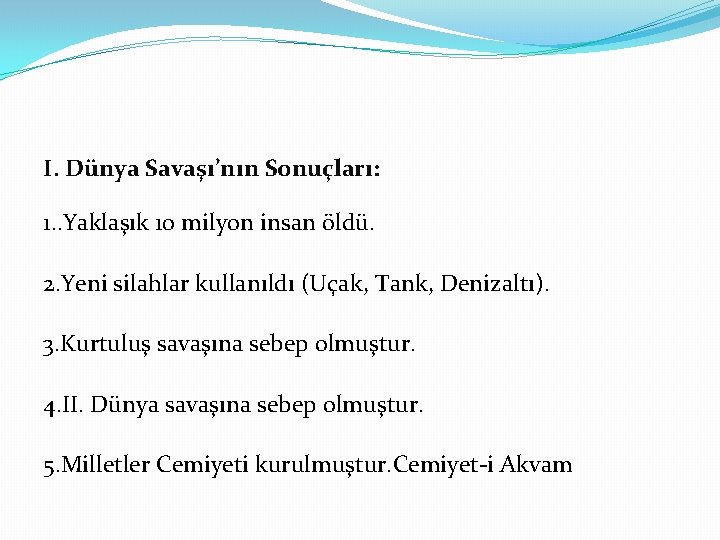 I. Dünya Savaşı'nın Sonuçları:

1..Yaklaşık 10 milyon insan öldü.

2.Yeni silahlar kullanıldı (Uçak, Tank, Denizaltı).

3.Kurtuluş savaşına sebep olmuştur.

4.II. Dünya savaşına sebep olmuştur.

5.Milletler Cemiyeti kurulmuştur.Cemiyet-i Akvam